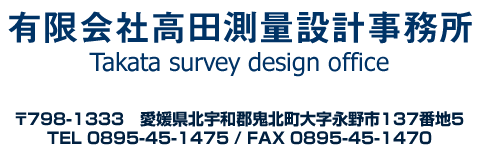 有限会社高田測量設計事務所
Takata survey design office

〒798-1333　愛媛県北宇和郡鬼北町大字永野市137番地5
TEL 0895-45-1475 / FAX 0895-45-1470